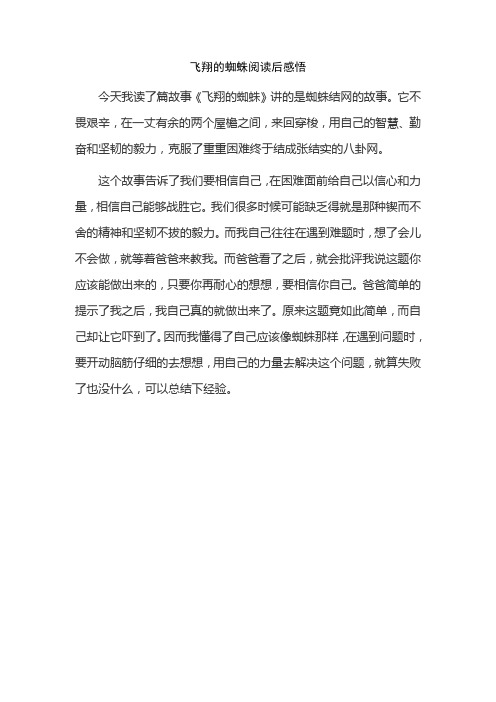 飞翔的蜘蛛阅读后感悟

今天我读了篇故事《飞翔的蜘蛛》讲的是蜘蛛结网的故事。它不畏艰辛，在一丈有余的两个屋檐之间，来回穿梭，用自己的智慧、勤奋和坚韧的毅力，克服了重重困难终于结成张结实的八卦网。

这个故事告诉了我们要相信自己，在困难面前给自己以信心和力量，相信自己能够战胜它。我们很多时候可能缺乏得就是那种锲而不舍的精神和坚韧不拔的毅力。而我自己往往在遇到难题时，想了会儿不会做，就等着爸爸来教我。而爸爸看了之后，就会批评我说这题你应该能做出来的，只要你再耐心的想想，要相信你自己。爸爸简单的提示了我之后，我自己真的就做出来了。原来这题竟如此简单，而自己却让它吓到了。因而我懂得了自己应该像蜘蛛那样，在遇到问题时，要开动脑筋仔细的去想想，用自己的力量去解决这个问题，就算失败了也没什么，可以总结下经验。